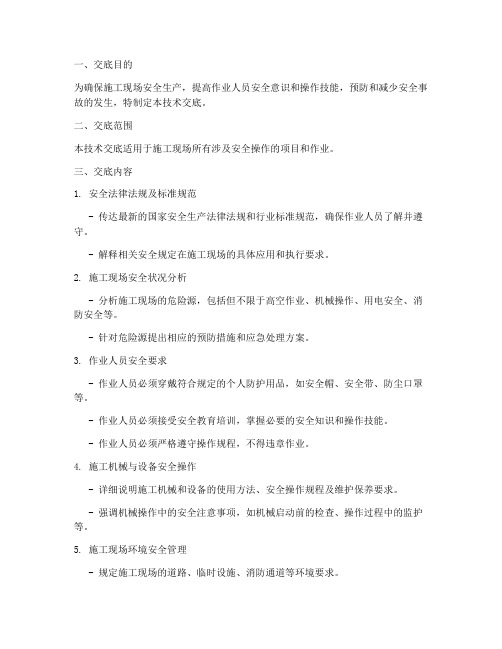 一、交底目的

为确保施工现场安全生产，提高作业人员安全意识和操作技能，预防和减少安全事故的发生，特制定本技术交底。

二、交底范围

本技术交底适用于施工现场所有涉及安全操作的项目和作业。

三、交底内容

1. 安全法律法规及标准规范

- 传达最新的国家安全生产法律法规和行业标准规范，确保作业人员了解并遵守。

- 解释相关安全规定在施工现场的具体应用和执行要求。

2. 施工现场安全状况分析

- 分析施工现场的危险源，包括但不限于高空作业、机械操作、用电安全、消防安全等。

- 针对危险源提出相应的预防措施和应急处理方案。

3. 作业人员安全要求

- 作业人员必须穿戴符合规定的个人防护用品，如安全帽、安全带、防尘口罩等。

- 作业人员必须接受安全教育培训，掌握必要的安全知识和操作技能。

- 作业人员必须严格遵守操作规程，不得违章作业。

4. 施工机械与设备安全操作

- 详细说明施工机械和设备的使用方法、安全操作规程及维护保养要求。

- 强调机械操作中的安全注意事项，如机械启动前的检查、操作过程中的监护等。

5. 施工现场环境安全管理

- 规定施工现场的道路、临时设施、消防通道等环境要求。